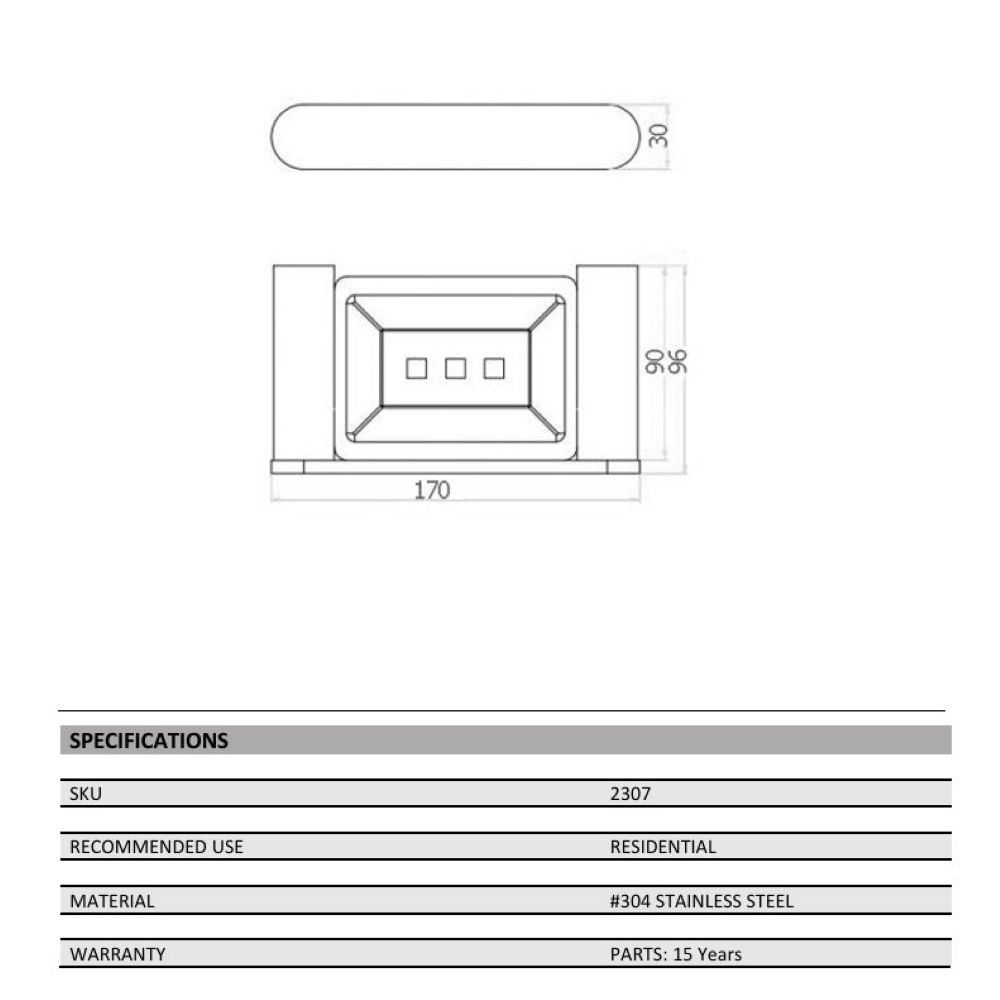 30

90
96

170

SPECIFICATIONS

| SKU | 2307 |
|---|---|
| RECOMMENDED USE | RESIDENTIAL |
| MATERIAL | #304 STAINLESS STEEL |
| WARRANTY | PARTS: 15 Years |